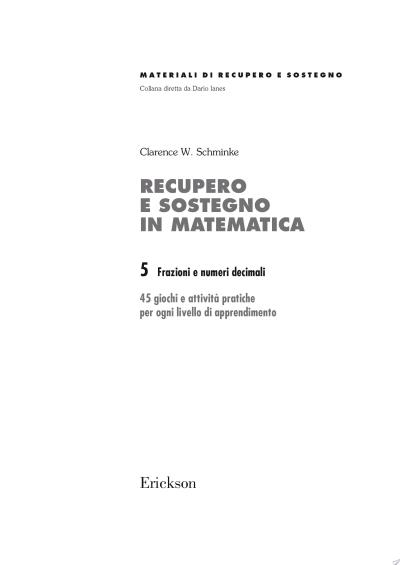 MATERIALI DI RECUPERO E SOSTEGNO

Collana diretta da Dario Ianes

Clarence W. Schminke

RECUPERO
E SOSTEGNO
IN MATEMATICA

5 Frazioni e numeri decimali

45 giochi e attività pratiche
per ogni livello di apprendimento

Erickson